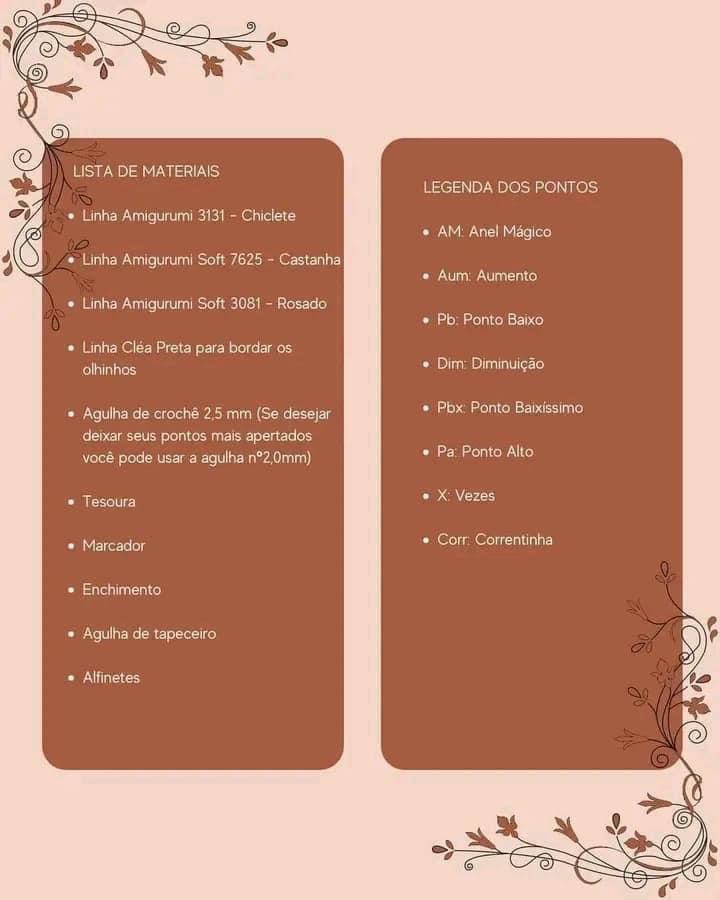 LISTA DE MATERIAIS

• Linha Amigurumi 3131 - Chiclete

• Linha Amigurumi Soft 7625 - Castanha

• Linha Amigurumi Soft 3081 - Rosado

• Linha Cléa Preta para bordar os olhinhos

• Agulha de crochê 2,5 mm (Se desejar deixar seus pontos mais apertados você pode usar a agulha nº2,0mm)

• Tesoura

• Marcador

• Enchimento

• Agulha de tapeceiro

• Alfinetes

LEGENDA DOS PONTOS

• AM: Anel Mágico

• Aum: Aumento

• Pb: Ponto Baixo

• Dim: Diminuição

• Pbx: Ponto Baixíssimo

• Pa: Ponto Alto

• X: Vezes

• Corr: Correntinha